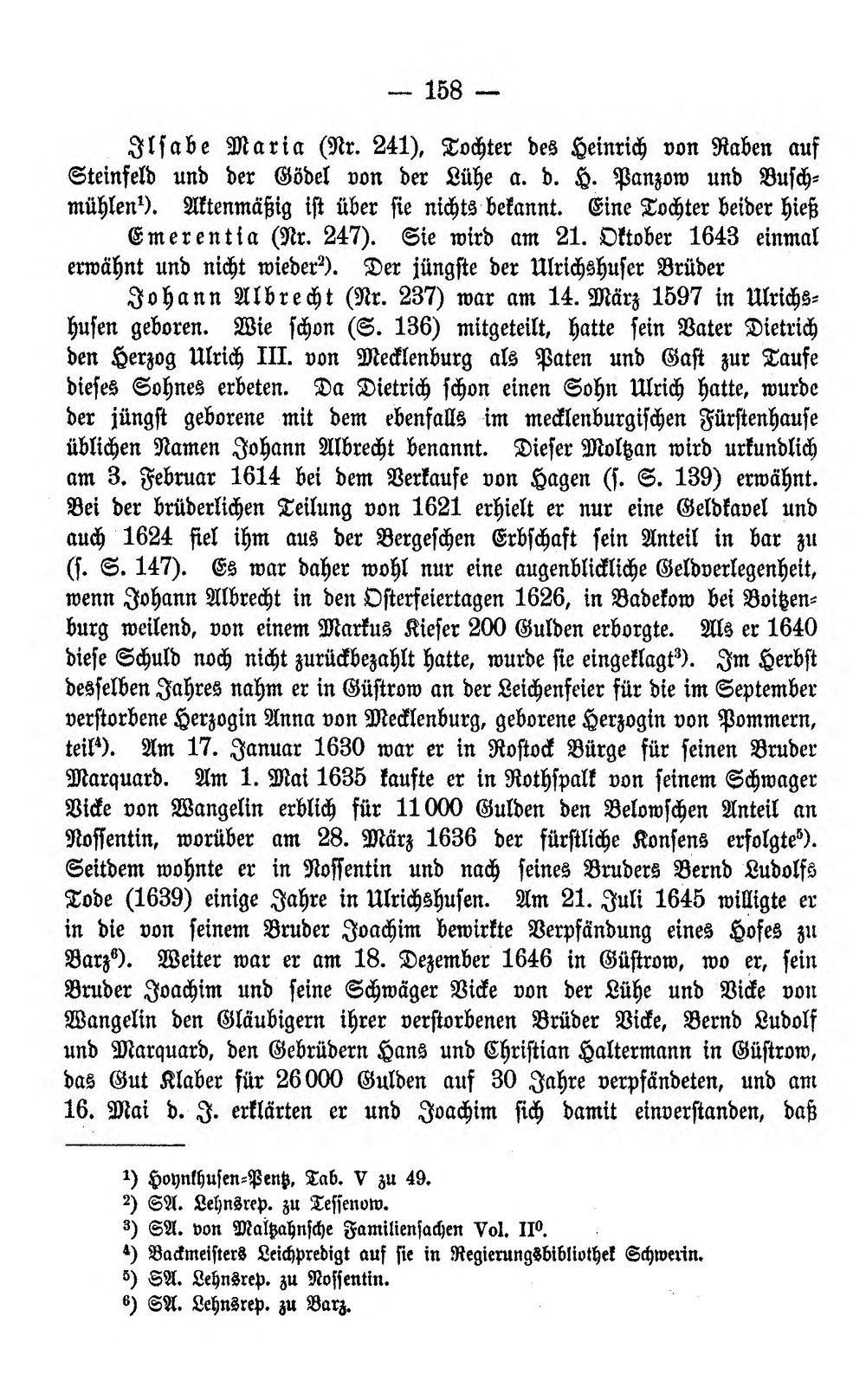 — 158 —

Ilsabe Maria (Nr. 241), Tochter des Heinrich von Raben auf Steinfeld und der Gödel von der Lühe a. d. H. Panzow und Buschmühlen$^{1}$). Aktenmäßig ist über sie nichts bekannt. Eine Tochter beider hieß Emerentia (Nr. 247). Sie wird am 21. Oktober 1643 einmal erwähnt und nicht wieder$^{2}$). Der jüngste der Ulrichshuser Brüder Johann Albrecht (Nr. 237) war am 14. März 1597 in Ulrichshusen geboren. Wie schon (S. 136) mitgeteilt, hatte sein Vater Dietrich den Herzog Ulrich III. von Mecklenburg als Paten und Gast zur Taufe dieses Sohnes erbeten. Da Dietrich schon einen Sohn Ulrich hatte, wurde der jüngst geborene mit dem ebenfalls im mecklenburgischen Fürstenhause üblichen Namen Johann Albrecht benannt. Dieser Moltzan wird urkundlich am 3. Februar 1614 bei dem Verkaufe von Hagen (s. S. 139) erwähnt. Bei der brüderlichen Teilung von 1621 erhielt er nur eine Geldkavel und auch 1624 fiel ihm aus der Bergeschen Erbschaft sein Anteil in bar zu (s. S. 147). Es war daher wohl nur eine augenblickliche Geldverlegenheit, wenn Johann Albrecht in den Osterfeiertagen 1626, in Badekow bei Boitzenburg weilend, von einem Markus Kieser 200 Gulden erborgte. Als er 1640 diese Schuld noch nicht zurückbezahlt hatte, wurde sie eingeklagt$^{3}$). Im Herbst desselben Jahres nahm er in Güstrow an der Leichenfeier für die im September verstorbene Herzogin Anna von Mecklenburg, geborene Herzogin von Pommern, teil$^{4}$). Am 17. Januar 1630 war er in Rostock Bürge für seinen Bruder Marquard. Am 1. Mai 1635 kaufte er in Rothspalk von seinem Schwager Vicke von Wangelin erblich für 11000 Gulden den Belowschen Anteil an Nossentin, worüber am 28. März 1636 der fürstliche Konsens erfolgte$^{5}$). Seitdem wohnte er in Nossentin und nach seines Bruders Bernd Ludolfs Tode (1639) einige Jahre in Ulrichshusen. Am 21. Juli 1645 willigte er in die von seinem Bruder Joachim bewirkte Verpfändung eines Hofes zu Barz$^{6}$). Weiter war er am 18. Dezember 1646 in Güstrow, wo er, sein Bruder Joachim und seine Schwäger Vicke von der Lühe und Vicke von Wangelin den Gläubigern ihrer verstorbenen Brüder Vicke, Bernd Ludolf und Marquard, den Gebrüdern Hans und Christian Haltermann in Güstrow, das Gut Klaber für 26000 Gulden auf 30 Jahre verpfändeten, und am 16. Mai d. J. erklärten er und Joachim sich damit einverstanden, daß

$^{1}$) Hoynkhusen-Pentz, Tab. V zu 49.
$^{2}$) SA. Lehnsrep. zu Tessenow.
$^{3}$) SA. von Maltzahnsche Familiensachen Vol. II$^{0}$.
$^{4}$) Backmeisters Leichpredigt auf sie in Regierungsbibliothek Schwerin.
$^{5}$) SA. Lehnsrep. zu Nossentin.
$^{6}$) SA. Lehnsrep. zu Barz.